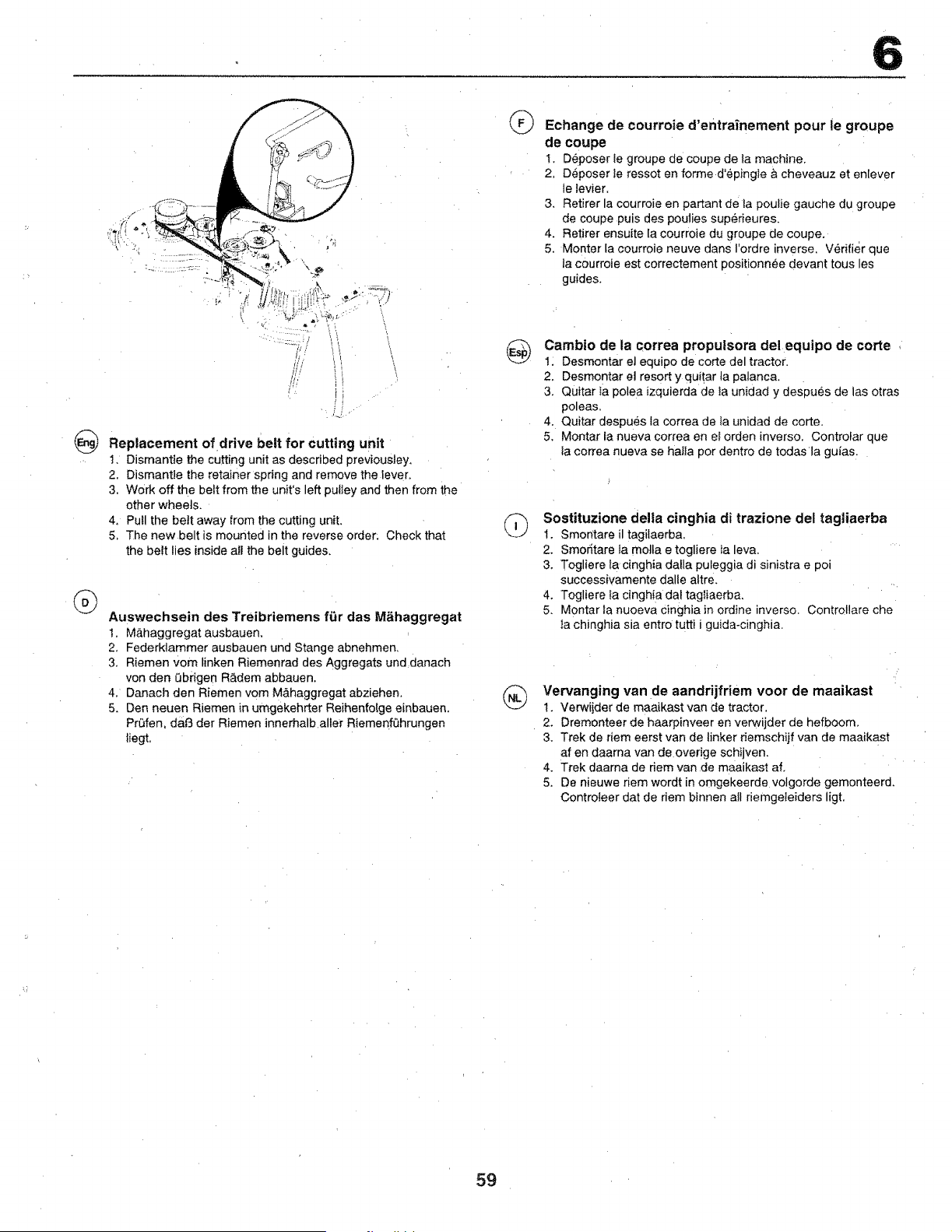 6

Eng

Replacement of drive belt for cutting unit

1. Dismantle the cutting unit as described previousley.
2. Dismantle the retainer spring and remove the lever.
3. Work off the belt from the unit's left pulley and then from the other wheels.
4. Pull the belt away from the cutting unit.
5. The new belt is mounted in the reverse order. Check that the belt lies inside all the belt guides.

D

Auswechsein des Treibriemens für das Mähaggregat

1. Mähaggregat ausbauen.
2. Federklammer ausbauen und Stange abnehmen.
3. Riemen vom linken Riemenrad des Aggregats und danach von den übrigen Rädem abbauen.
4. Danach den Riemen vom Mähaggregat abziehen.
5. Den neuen Riemen in umgekehrter Reihenfolge einbauen. Prüfen, daß der Riemen innerhalb aller Riemenführungen liegt.

F

Echange de courroie d'entraînement pour le groupe de coupe

1. Déposer le groupe de coupe de la machine.
2. Déposer le ressot en forme d'épingle à cheveauz et enlever le levier.
3. Retirer la courroie en partant de la poulie gauche du groupe de coupe puis des poulies supérieures.
4. Retirer ensuite la courroie du groupe de coupe.
5. Monter la courroie neuve dans l'ordre inverse. Vérifier que la courroie est correctement positionnée devant tous les guides.

Esp

Cambio de la correa propulsora del equipo de corte

1. Desmontar el equipo de corte del tractor.
2. Desmontar el resort y quitar la palanca.
3. Quitar la polea izquierda de la unidad y después de las otras poleas.
4. Quitar después la correa de la unidad de corte.
5. Montar la nueva correa en el orden inverso. Controlar que la correa nueva se halla por dentro de todas la guías.

I

Sostituzione della cinghia di trazione del tagliaerba

1. Smontare il tagilaerba.
2. Smontare la molla e togliere la leva.
3. Togliere la cinghia dalla puleggia di sinistra e poi successivamente dalle altre.
4. Togliere la cinghia dal tagliaerba.
5. Montar la nuoeva cinghia in ordine inverso. Controllare che la chinghia sia entro tutti i guida-cinghia.

NL

Vervanging van de aandrijfriem voor de maaikast

1. Verwijder de maaikast van de tractor.
2. Dremonteer de haarpinveer en verwijder de hefboom.
3. Trek de riem eerst van de linker riemschijf van de maaikast af en daarna van de overige schijven.
4. Trek daarna de riem van de maaikast af.
5. De nieuwe riem wordt in omgekeerde volgorde gemonteerd. Controleer dat de riem binnen all riemgeleiders ligt.

59